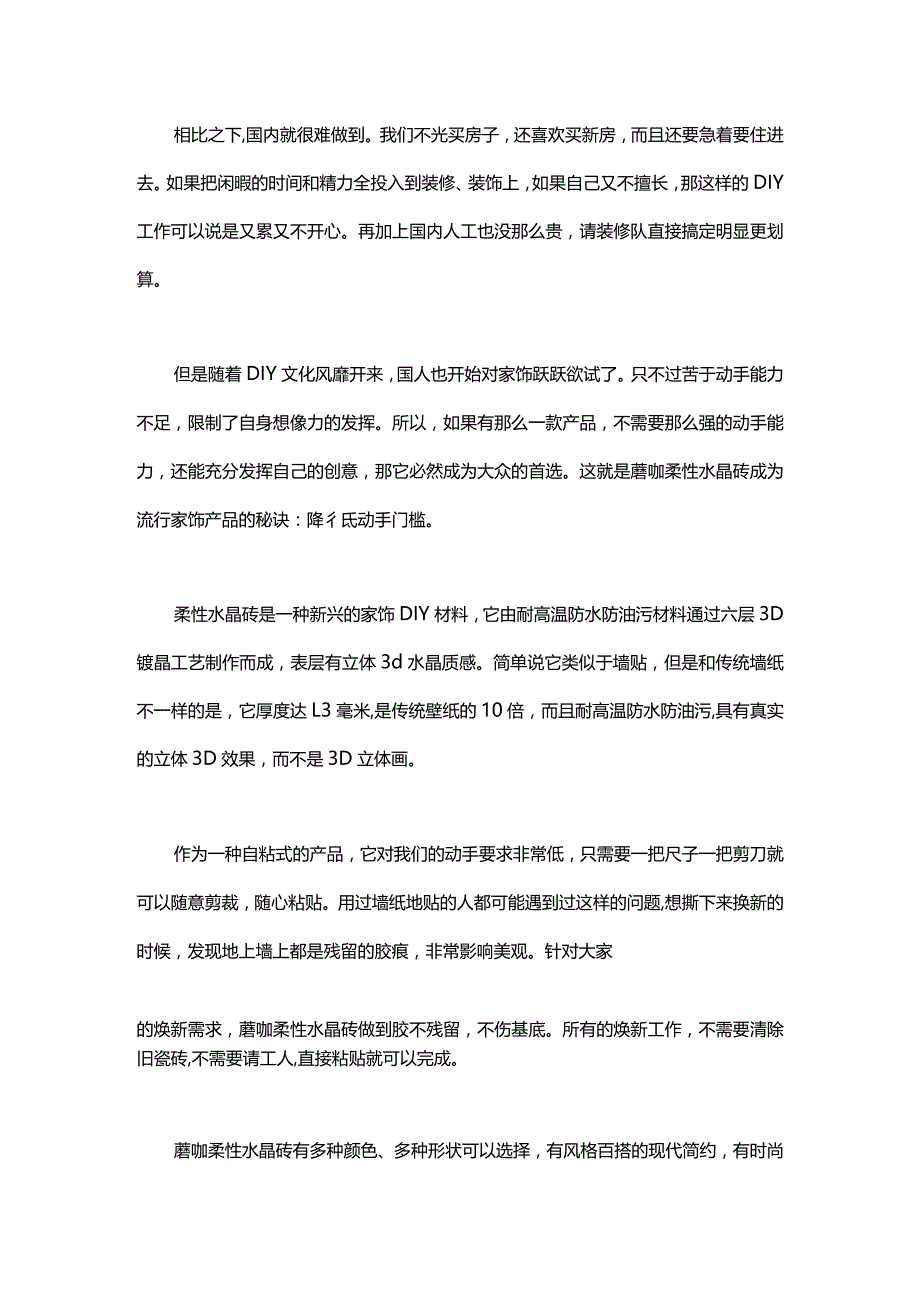 相比之下,国内就很难做到。我们不光买房子，还喜欢买新房，而且还要急着要住进去。如果把闲暇的时间和精力全投入到装修、装饰上，如果自己又不擅长，那这样的DIY工作可以说是又累又不开心。再加上国内人工也没那么贵，请装修队直接搞定明显更划算。

但是随着DIY文化风靡开来，国人也开始对家饰跃跃欲试了。只不过苦于动手能力不足，限制了自身想像力的发挥。所以，如果有那么一款产品，不需要那么强的动手能力，还能充分发挥自己的创意，那它必然成为大众的首选。这就是蘑咖柔性水晶砖成为流行家饰产品的秘诀：降彳氐动手门槛。

柔性水晶砖是一种新兴的家饰DIY材料，它由耐高温防水防油污材料通过六层3D镀晶工艺制作而成，表层有立体3d水晶质感。简单说它类似于墙贴，但是和传统墙纸不一样的是，它厚度达L3毫米,是传统壁纸的10倍，而且耐高温防水防油污,具有真实的立体3D效果，而不是3D立体画。

作为一种自粘式的产品，它对我们的动手要求非常低，只需要一把尺子一把剪刀就可以随意剪裁，随心粘贴。用过墙纸地贴的人都可能遇到过这样的问题,想撕下来换新的时候，发现地上墙上都是残留的胶痕，非常影响美观。针对大家

的焕新需求，蘑咖柔性水晶砖做到胶不残留，不伤基底。所有的焕新工作，不需要清除旧瓷砖,不需要请工人,直接粘贴就可以完成。

蘑咖柔性水晶砖有多种颜色、多种形状可以选择，有风格百搭的现代简约，有时尚